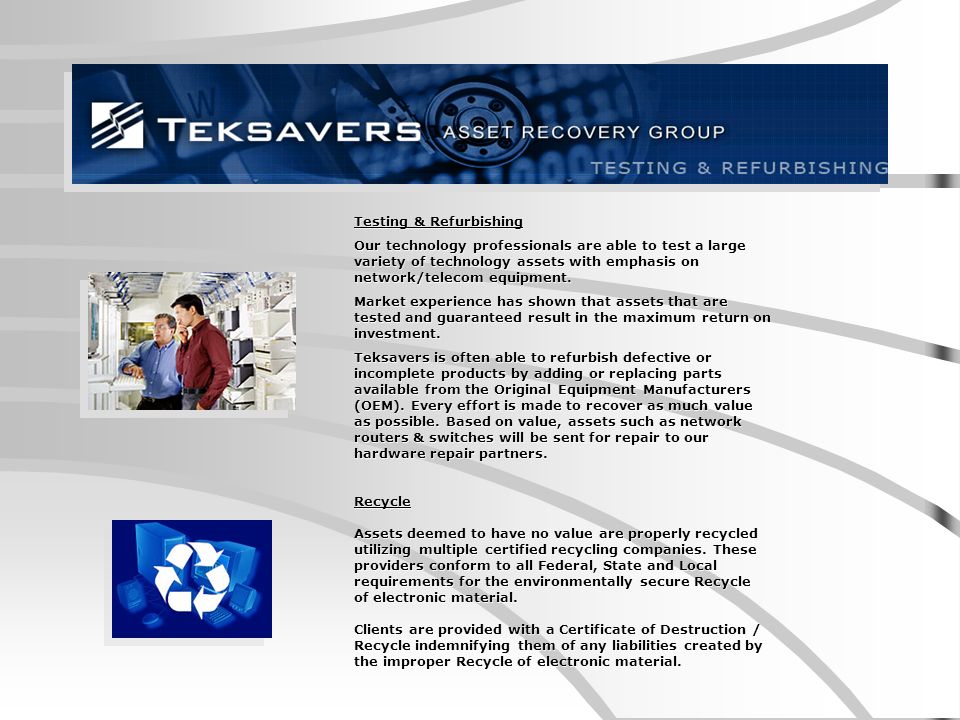 TEKSAVERS ASSET RECOVERY GROUP

TESTING & REFURBISHING

Testing & Refurbishing

Our technology professionals are able to test a large variety of technology assets with emphasis on network/telecom equipment.

Market experience has shown that assets that are tested and guaranteed result in the maximum return on investment.

Teksavers is often able to refurbish defective or incomplete products by adding or replacing parts available from the Original Equipment Manufacturers (OEM). Every effort is made to recover as much value as possible. Based on value, assets such as network routers & switches will be sent for repair to our hardware repair partners.

Recycle

Assets deemed to have no value are properly recycled utilizing multiple certified recycling companies. These providers conform to all Federal, State and Local requirements for the environmentally secure Recycle of electronic material.

Clients are provided with a Certificate of Destruction / Recycle indemnifying them of any liabilities created by the improper Recycle of electronic material.